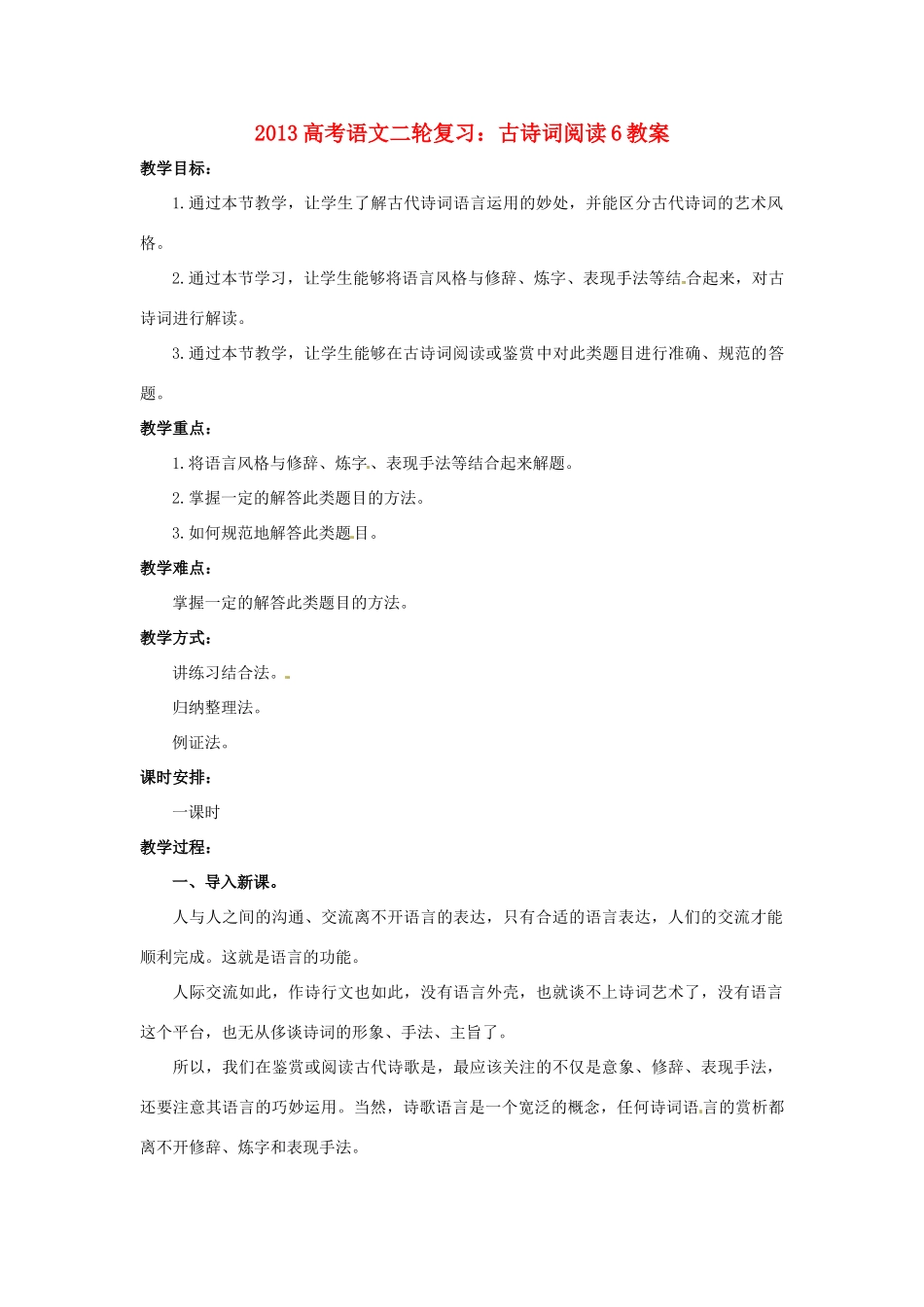 2013高考语文二轮复习：古诗词阅读6教案

教学目标：

1.通过本节教学，让学生了解古代诗词语言运用的妙处，并能区分古代诗词的艺术风格。

2.通过本节学习，让学生能够将语言风格与修辞、炼字、表现手法等结合起来，对古诗词进行解读。

3.通过本节教学，让学生能够在古诗词阅读或鉴赏中对此类题目进行准确、规范的答题。

教学重点：

1.将语言风格与修辞、炼字、表现手法等结合起来解题。

2.掌握一定的解答此类题目的方法。

3.如何规范地解答此类题目。

教学难点：

掌握一定的解答此类题目的方法。

教学方式：

讲练习结合法。

归纳整理法。

例证法。

课时安排：

一课时

教学过程：

一、导入新课。

人与人之间的沟通、交流离不开语言的表达，只有合适的语言表达，人们的交流才能顺利完成。这就是语言的功能。

人际交流如此，作诗行文也如此，没有语言外壳，也就谈不上诗词艺术了，没有语言这个平台，也无从侈谈诗词的形象、手法、主旨了。

所以，我们在鉴赏或阅读古代诗歌是，最应该关注的不仅是意象、修辞、表现手法，还要注意其语言的巧妙运用。当然，诗歌语言是一个宽泛的概念，任何诗词语言的赏析都离不开修辞、炼字和表现手法。